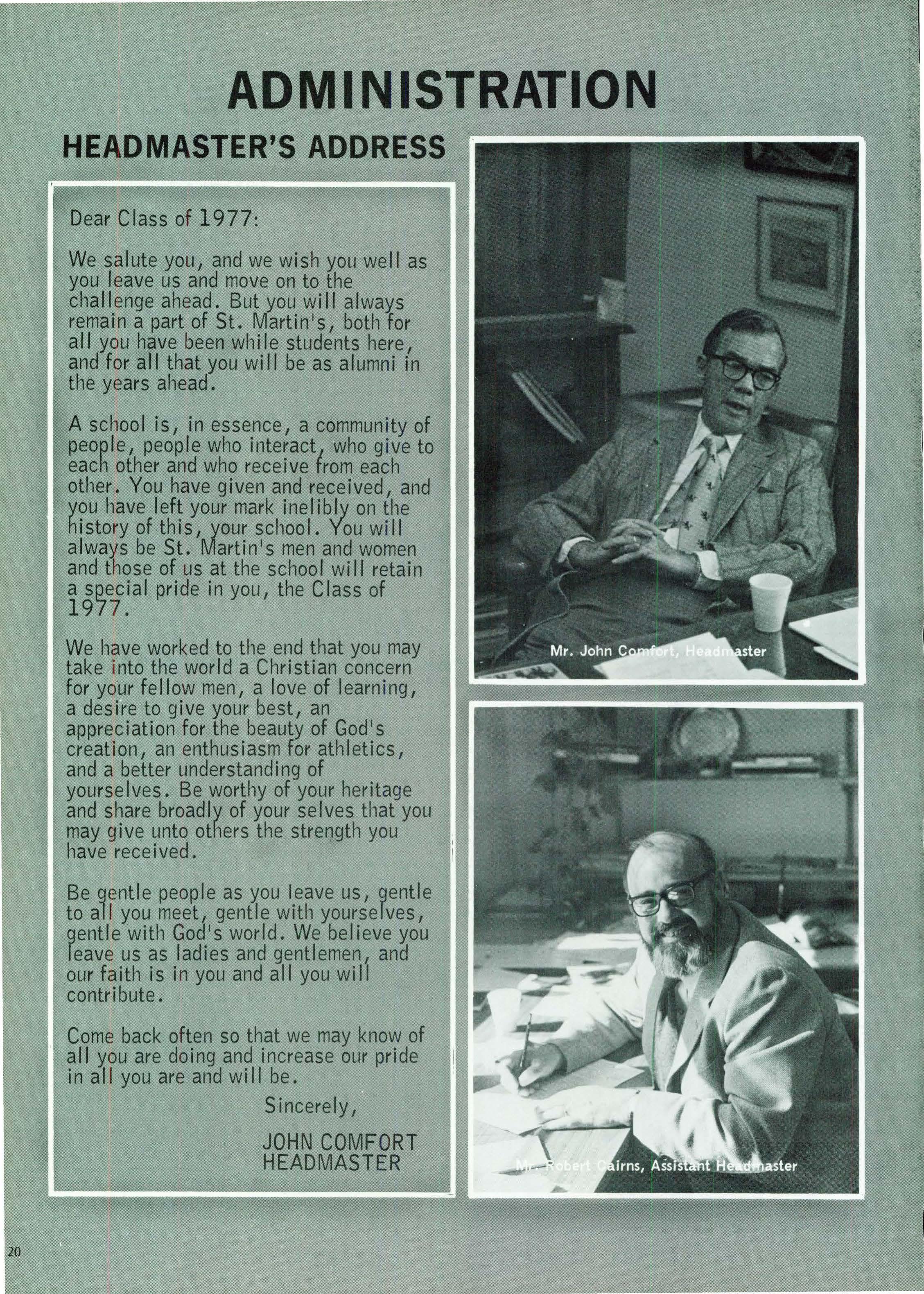 ADMINISTRATION

HEADMASTER'S ADDRESS

Dear Class of 1977:

We salute you, and we wish you well as you leave us and move on to the challenge ahead. But you will always remain a part of St. Martin's, both for all you have been while students here, and for all that you will be as alumni in the years ahead.

A school is, in essence, a community of people, people who interact, who give to each other and who receive from each other. You have given and received, and you have left your mark inelibly on the history of this, your school. You will always be St. Martin's men and women and those of us at the school will retain a special pride in you, the Class of 1977.

We have worked to the end that you may take into the world a Christian concern for your fellow men, a love of learning, a desire to give your best, an appreciation for the beauty of God's creation, an enthusiasm for athletics, and a better understanding of yourselves. Be worthy of your heritage and share broadly of your selves that you may give unto others the strength you have received.

Be gentle people as you leave us, gentle to all you meet, gentle with yourselves, gentle with God's world. We believe you leave us as ladies and gentlemen, and our faith is in you and all you will contribute.

Come back often so that we may know of all you are doing and increase our pride in all you are and will be.

Sincerely,

JOHN COMFORT
HEADMASTER

Mr. John Comfort, Headmaster

Mr. Robert Cairns, Assistant Headmaster

20